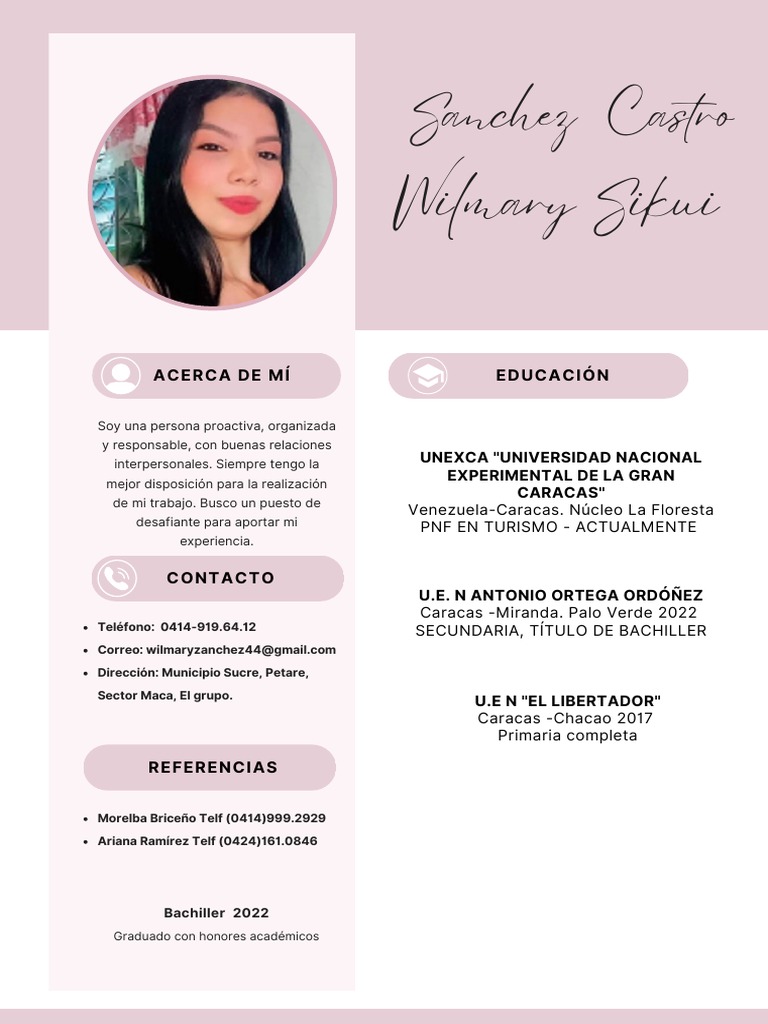 Sanchez Castro
Wilmary Sikui

ACERCA DE MÍ

Soy una persona proactiva, organizada y responsable, con buenas relaciones interpersonales. Siempre tengo la mejor disposición para la realización de mi trabajo. Busco un puesto de desafiante para aportar mi experiencia.

CONTACTO

- Teléfono: 0414-919.64.12
- Correo: wilmaryzanchez44@gmail.com
- Dirección: Municipio Sucre, Petare, Sector Maca, El grupo.

REFERENCIAS

- Morelba Briceño Telf (0414)999.2929
- Ariana Ramírez Telf (0424)161.0846

Bachiller 2022
Graduado con honores académicos

EDUCACIÓN

UNEXCA "UNIVERSIDAD NACIONAL EXPERIMENTAL DE LA GRAN CARACAS"
Venezuela-Caracas. Núcleo La Floresta
PNF EN TURISMO - ACTUALMENTE

U.E. N ANTONIO ORTEGA ORDÓÑEZ
Caracas -Miranda. Palo Verde 2022
SECUNDARIA, TÍTULO DE BACHILLER

U.E N "EL LIBERTADOR"
Caracas -Chacao 2017
Primaria completa